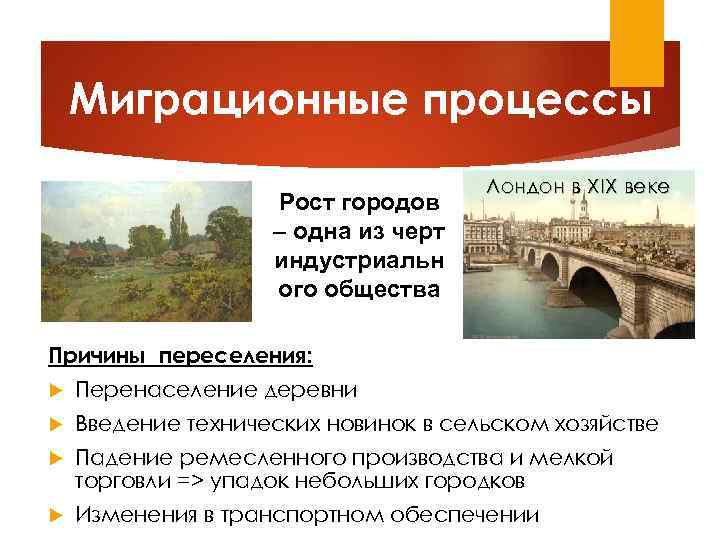 Миграционные процессы

Рост городов – одна из черт индустриальн ого общества

Лондон в XIX веке

Причины переселения:

Перенаселение деревни

Введение технических новинок в сельском хозяйстве

Падение ремесленного производства и мелкой торговли => упадок небольших городков

Изменения в транспортном обеспечении